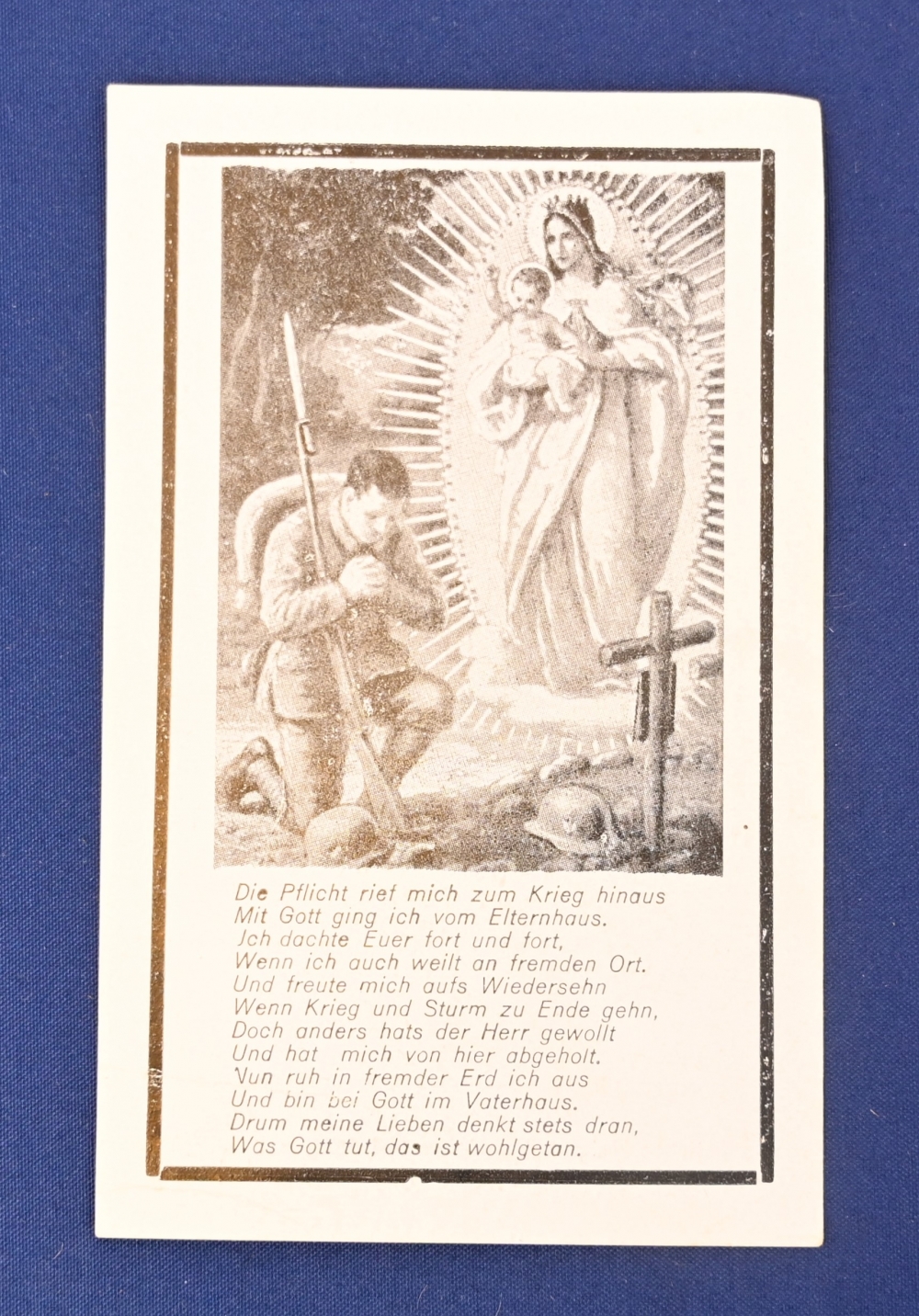 Die Pflicht rief mich zum Krieg hinaus
Mit Gott ging ich vom Elternhaus.
Jch dachte Euer fort und fort,
Wenn ich auch weilt an fremden Ort.
Und freute mich aufs Wiedersehn
Wenn Krieg und Sturm zu Ende gehn,
Doch anders hats der Herr gewollt
Und hat mich von hier abgeholt.
Nun ruh in fremder Erd ich aus
Und bin bei Gott im Vaterhaus.
Drum meine Lieben denkt stets dran,
Was Gott tut, das ist wohlgetan.